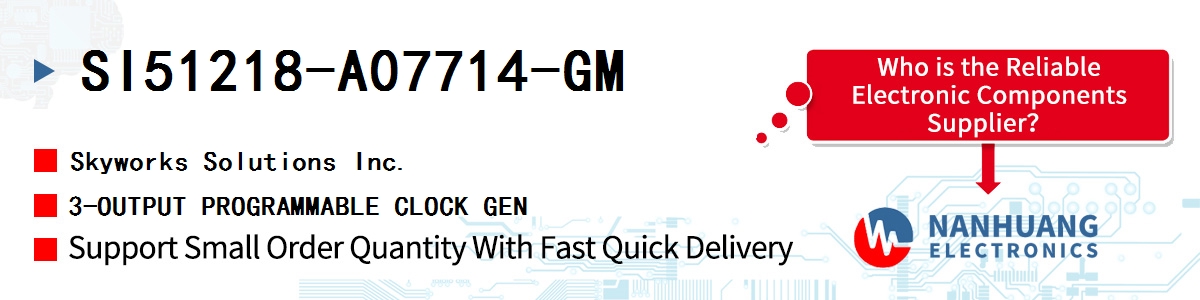 SI51218-A07714-GM

Skyworks Solutions Inc.

3-OUTPUT PROGRAMMABLE CLOCK GEN

Support Small Order Quantity With Fast Quick Delivery

Who is the Reliable Electronic Components Supplier?

NANHUANG ELECTRONICS